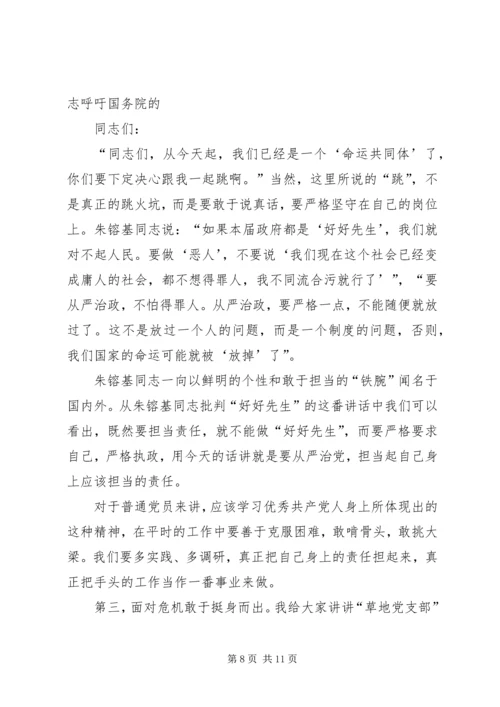 志呼吁国务院的

同志们：

“同志们，从今天起，我们已经是一个‘命运共同体’了，你们要下定决心跟我一起跳啊。”当然，这里所说的“跳”，不是真正的跳火坑，而是要敢于说真话，要严格坚守在自己的岗位上。朱镕基同志说：“如果本届政府都是‘好好先生’，我们就对不起人民。要做‘恶人’，不要说‘我们现在这个社会已经变成庸人的社会，都不想得罪人，我不同流合污就行了’”，“要从严治政，不怕得罪人。从严治政，要严格一点，不能随便就放过了。这不是放过一个人的问题，而是一个制度的问题，否则，我们国家的命运可能就被‘放掉’了”。

朱镕基同志一向以鲜明的个性和敢于担当的“铁腕”闻名于国内外。从朱镕基同志批判“好好先生”的这番讲话中我们可以看出，既然要担当责任，就不能做“好好先生”，而要严格要求自己，严格执政，用今天的话讲就是要从严治党，担当起自己身上应该担当的责任。

对于普通党员来讲，应该学习优秀共产党人身上所体现出的这种精神，在平时的工作中要善于克服困难，敢啃骨头，敢挑大梁。我们要多实践、多调研，真正把自己身上的责任担起来，真正把手头的工作当作一番事业来做。

第三，面对危机敢于挺身而出。我给大家讲讲“草地党支部”

第 8 页 共 11 页